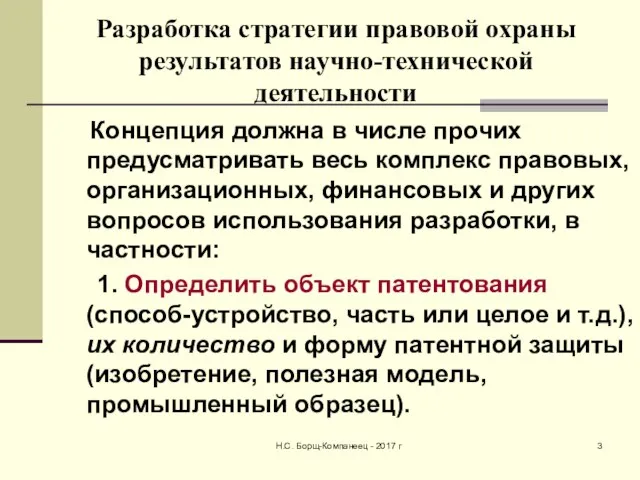 Разработка стратегии правовой охраны результатов научно-технической деятельности

Концепция должна в числе прочих предусматривать весь комплекс правовых, организационных, финансовых и других вопросов использования разработки, в частности:

1. Определить объект патентования (способ-устройство, часть или целое и т.д.), их количество и форму патентной защиты (изобретение, полезная модель, промышленный образец).

Н.С. Борщ-Компанеец - 2017 г

3